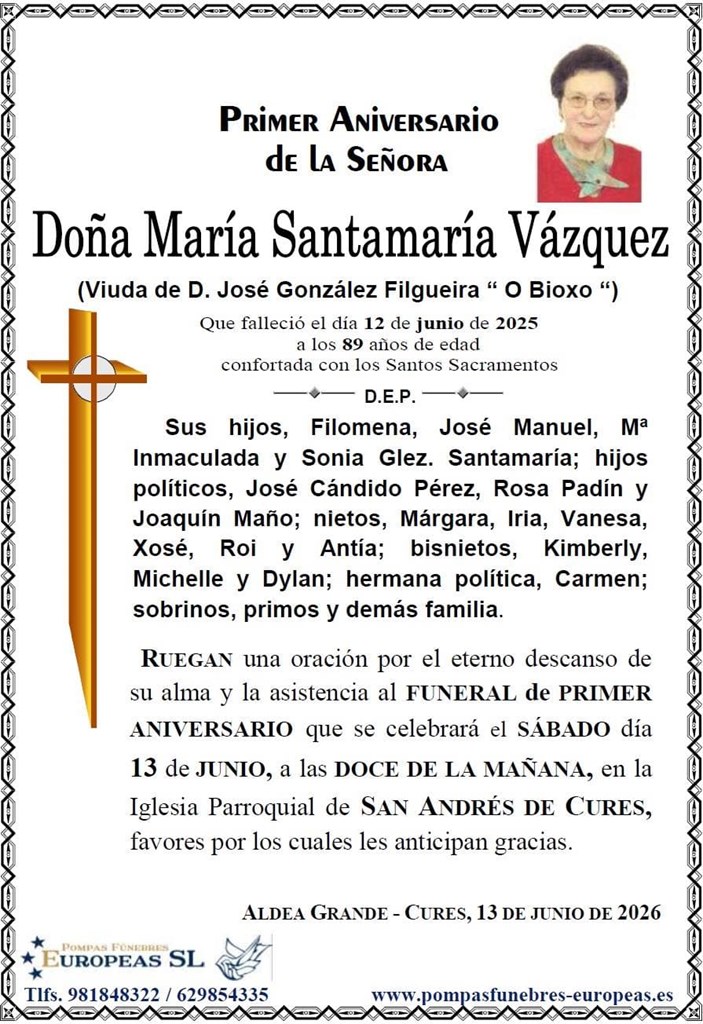 Primer Aniversario
de la Señora

Doña María Santamaría Vázquez

(Viuda de D. José González Filgueira " O Bioxo ")

Que falleció el día 12 de junio de 2025
a los 89 años de edad
confortada con los Santos Sacramentos

D.E.P.

Sus hijos, Filomena, José Manuel, Mª Inmaculada y Sonia Glez. Santamaría; hijos políticos, José Cándido Pérez, Rosa Padín y Joaquín Maño; nietos, Márgara, Iria, Vanesa, Xosé, Roi y Antía; bisnietos, Kimberly, Michelle y Dylan; hermana política, Carmen; sobrinos, primos y demás familia.

Ruegan una oración por el eterno descanso de su alma y la asistencia al FUNERAL de PRIMER ANIVERSARIO que se celebrará el SÁBADO día 13 de JUNIO, a las DOCE DE LA MAÑANA, en la Iglesia Parroquial de San Andrés de Cures, favores por los cuales les anticipan gracias.

Aldea Grande - Cures, 13 de junio de 2026

Pompas Fúnebres
Europeas SL

Tlfs. 981848322 / 629854335

www.pompasfunebres-europeas.es